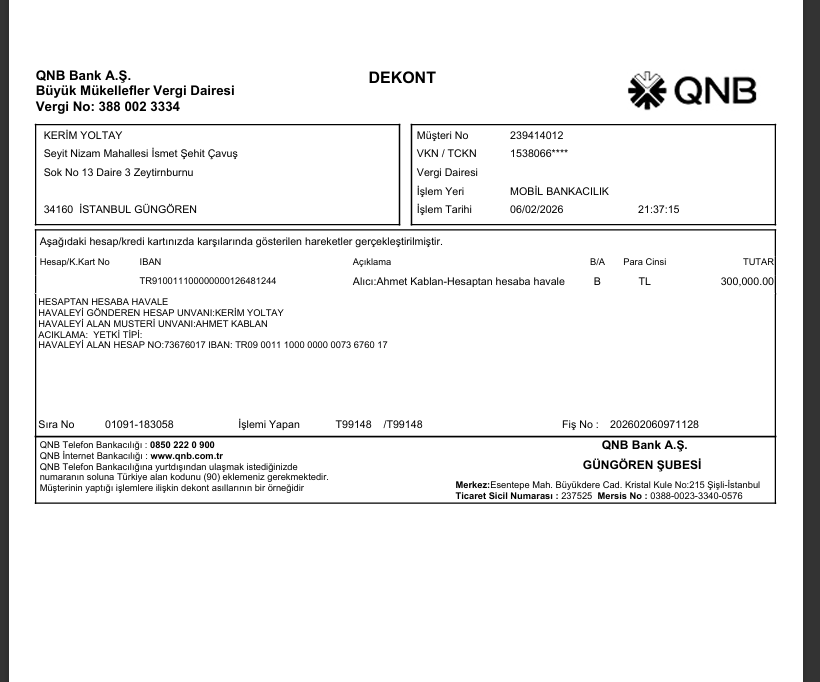 QNB Bank A.Ş.
Büyük Mükellefler Vergi Dairesi
Vergi No: 388 002 3334

DEKONT

QNB

KERİM YOLTAY
Seyit Nizam Mahallesi İsmet Şehit Çavuş
Sok No 13 Daire 3 Zeytirnburnu

34160 İSTANBUL GÜNGÖREN

Müşteri No 239414012
VKN / TCKN 1538066****
Vergi Dairesi
İşlem Yeri MOBİL BANKACILIK
İşlem Tarihi 06/02/2026 21:37:15

Aşağıdaki hesap/kredi kartınızda karşılarında gösterilen hareketler gerçekleştirilmiştir.

| Hesap/K.Kart No | IBAN | Açıklama | B/A | Para Cinsi | TUTAR |
|---|---|---|---|---|---|
| | TR910011100000000126481244 | Alıcı:Ahmet Kablan-Hesaptan hesaba havale | B | TL | 300,000.00 |

HESAPTAN HESABA HAVALE
HAVALEYİ GÖNDEREN HESAP UNVANI:KERİM YOLTAY
HAVALEYİ ALAN MUSTERİ UNVANI:AHMET KABLAN
ACIKLAMA: YETKİ TİPİ:
HAVALEYİ ALAN HESAP NO:73676017 IBAN: TR09 0011 1000 0000 0073 6760 17

Sıra No 01091-183058 İşlemi Yapan T99148 /T99148 Fiş No : 202602060971128

QNB Telefon Bankacılığı : 0850 222 0 900
QNB İnternet Bankacılığı : www.qnb.com.tr
QNB Telefon Bankacılığına yurtdışından ulaşmak istediğinizde numaranın soluna Türkiye alan kodunu (90) eklemeniz gerekmektedir.
Müşterinin yaptığı işlemlere ilişkin dekont asıllarının bir örneğidir

QNB Bank A.Ş.
GÜNGÖREN ŞUBESİ
Merkez:Esentepe Mah. Büyükdere Cad. Kristal Kule No:215 Şişli-İstanbul
Ticaret Sicil Numarası : 237525 Mersis No : 0388-0023-3340-0576